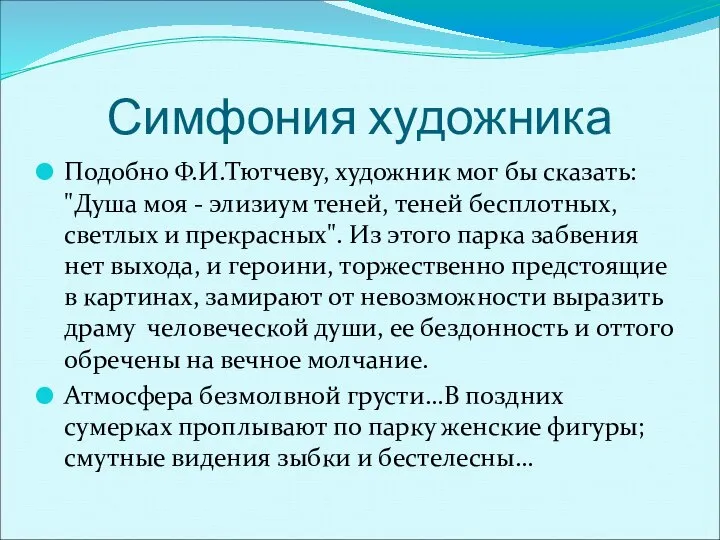 Симфония художника

Подобно Ф.И.Тютчеву, художник мог бы сказать: "Душа моя - элизиум теней, теней бесплотных, светлых и прекрасных". Из этого парка забвения нет выхода, и героини, торжественно предстоящие в картинах, замирают от невозможности выразить драму  человеческой души, ее бездонность и оттого обречены на вечное молчание.

Атмосфера безмолвной грусти…В поздних сумерках проплывают по парку женские фигуры; смутные видения зыбки и бестелесны…